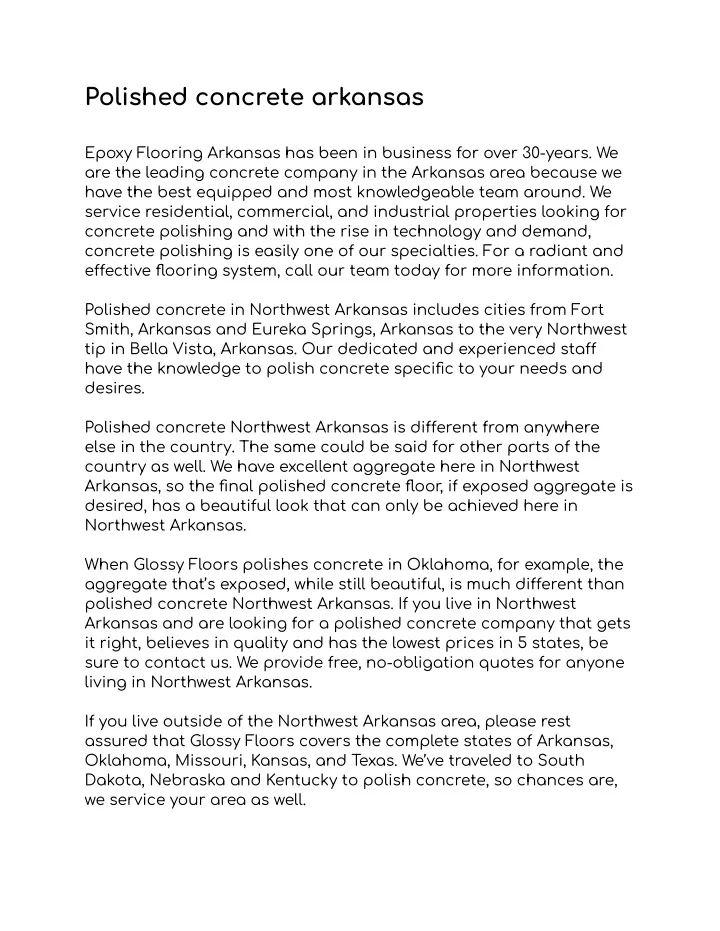 Polished concrete arkansas

Epoxy Flooring Arkansas has been in business for over 30-years. We are the leading concrete company in the Arkansas area because we have the best equipped and most knowledgeable team around. We service residential, commercial, and industrial properties looking for concrete polishing and with the rise in technology and demand, concrete polishing is easily one of our specialties. For a radiant and effective flooring system, call our team today for more information.

Polished concrete in Northwest Arkansas includes cities from Fort Smith, Arkansas and Eureka Springs, Arkansas to the very Northwest tip in Bella Vista, Arkansas. Our dedicated and experienced staff have the knowledge to polish concrete specific to your needs and desires.

Polished concrete Northwest Arkansas is different from anywhere else in the country. The same could be said for other parts of the country as well. We have excellent aggregate here in Northwest Arkansas, so the final polished concrete floor, if exposed aggregate is desired, has a beautiful look that can only be achieved here in Northwest Arkansas.

When Glossy Floors polishes concrete in Oklahoma, for example, the aggregate that's exposed, while still beautiful, is much different than polished concrete Northwest Arkansas. If you live in Northwest Arkansas and are looking for a polished concrete company that gets it right, believes in quality and has the lowest prices in 5 states, be sure to contact us. We provide free, no-obligation quotes for anyone living in Northwest Arkansas.

If you live outside of the Northwest Arkansas area, please rest assured that Glossy Floors covers the complete states of Arkansas, Oklahoma, Missouri, Kansas, and Texas. We've traveled to South Dakota, Nebraska and Kentucky to polish concrete, so chances are, we service your area as well.